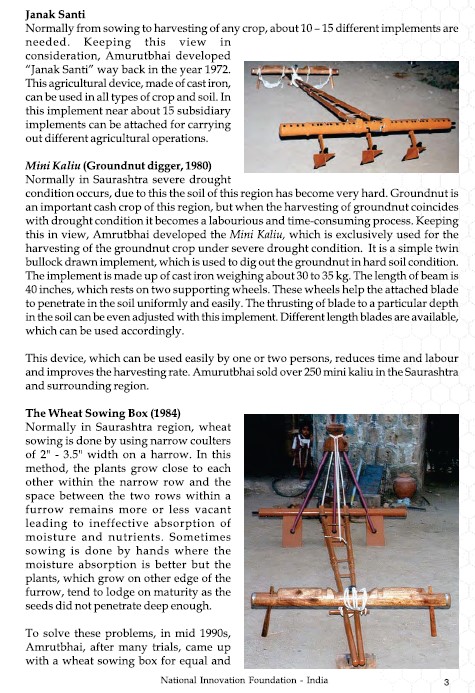 **Janak Santi**
Normally from sowing to harvesting of any crop, about 10 – 15 different implements are needed. Keeping this view in consideration, Amurutbhai developed "Janak Santi" way back in the year 1972. This agricultural device, made of cast iron, can be used in all types of crop and soil. In this implement near about 15 subsidiary implements can be attached for carrying out different agricultural operations.

***Mini Kaliu* (Groundnut digger, 1980)**
Normally in Saurashtra severe drought condition occurs, due to this the soil of this region has become very hard. Groundnut is an important cash crop of this region, but when the harvesting of groundnut coincides with drought condition it becomes a labourious and time-consuming process. Keeping this in view, Amrutbhai developed the *Mini Kaliu*, which is exclusively used for the harvesting of the groundnut crop under severe drought condition. It is a simple twin bullock drawn implement, which is used to dig out the groundnut in hard soil condition. The implement is made up of cast iron weighing about 30 to 35 kg. The length of beam is 40 inches, which rests on two supporting wheels. These wheels help the attached blade to penetrate in the soil uniformly and easily. The thrusting of blade to a particular depth in the soil can be even adjusted with this implement. Different length blades are available, which can be used accordingly.

This device, which can be used easily by one or two persons, reduces time and labour and improves the harvesting rate. Amurutbhai sold over 250 mini kaliu in the Saurashtra and surrounding region.

**The Wheat Sowing Box (1984)**
Normally in Saurashtra region, wheat sowing is done by using narrow coulters of 2" - 3.5" width on a harrow. In this method, the plants grow close to each other within the narrow row and the space between the two rows within a furrow remains more or less vacant leading to ineffective absorption of moisture and nutrients. Sometimes sowing is done by hands where the moisture absorption is better but the plants, which grow on other edge of the furrow, tend to lodge on maturity as the seeds did not penetrate deep enough.

To solve these problems, in mid 1990s, Amrutbhai, after many trials, came up with a wheat sowing box for equal and

National Innovation Foundation - India 3